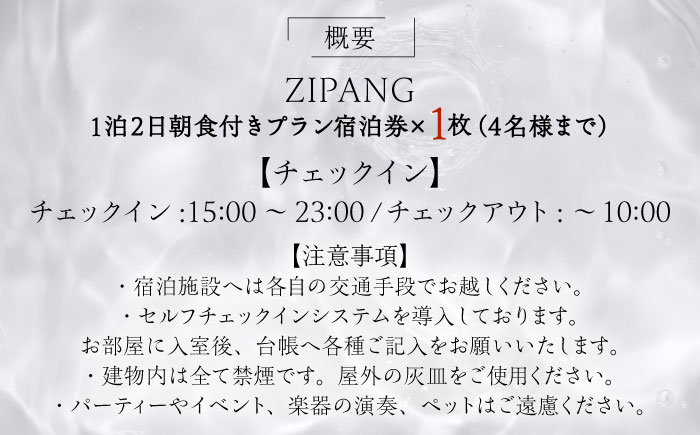 概要

ZIPANG

1泊2日朝食付きプラン宿泊券×1枚（4名様まで）

【チェックイン】

チェックイン :15:00 ～ 23:00 / チェックアウト : ～ 10:00

【注意事項】

・宿泊施設へは各自の交通手段でお越しください。

・セルフチェックインシステムを導入しております。

お部屋に入室後、台帳へ各種ご記入をお願いいたします。

・建物内は全て禁煙です。屋外の灰皿をご使用ください。

・パーティーやイベント、楽器の演奏、ペットはご遠慮ください。